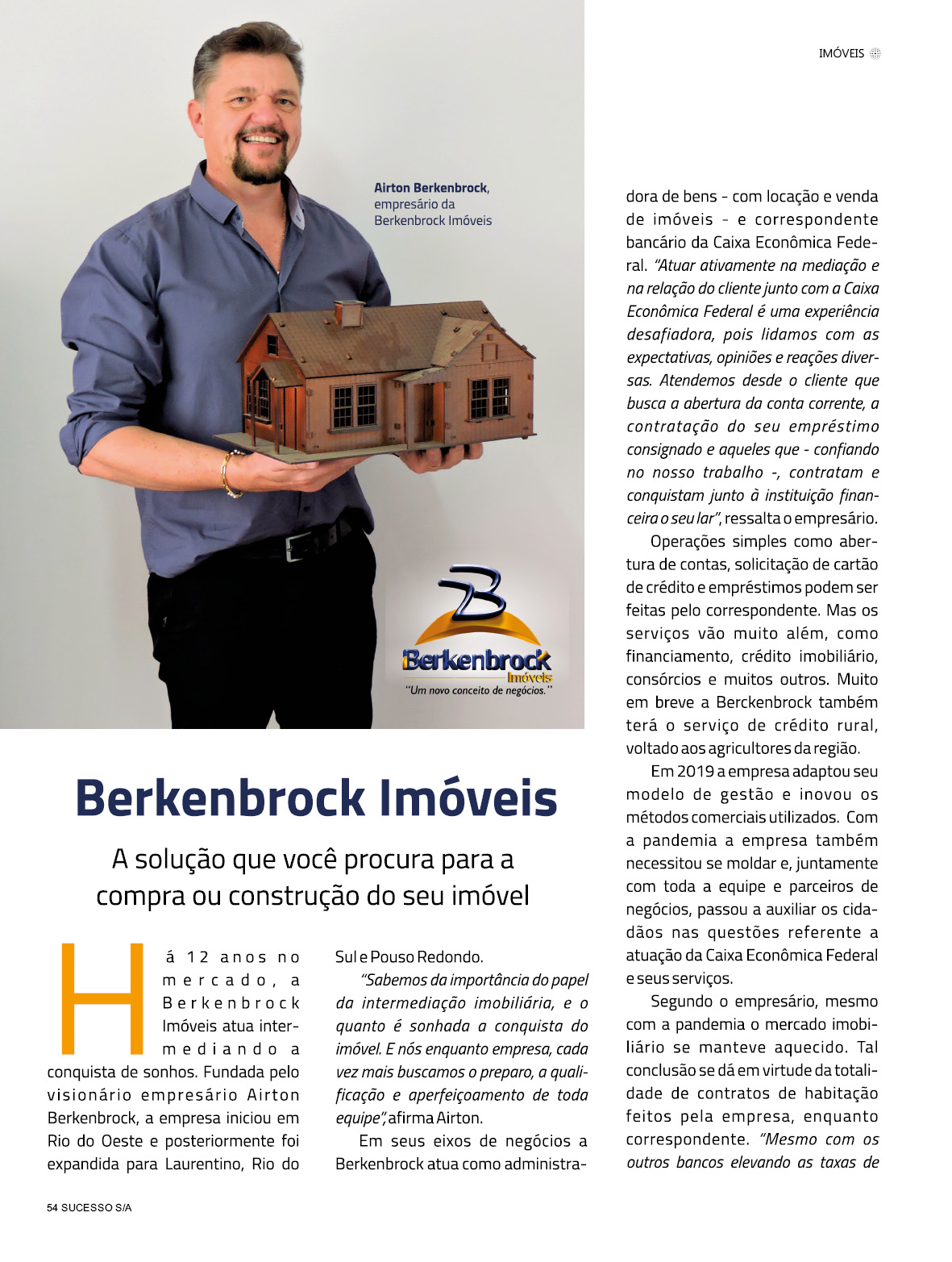 IMÓVEIS

Airton Berkenbrock, empresário da Berkenbrock Imóveis

Berkenbrock Imóveis
"Um novo conceito de negócios."

Berkenbrock Imóveis

A solução que você procura para a compra ou construção do seu imóvel

Há 12 anos no mercado, a Berkenbrock Imóveis atua intermediando a conquista de sonhos. Fundada pelo visionário empresário Airton Berkenbrock, a empresa iniciou em Rio do Oeste e posteriormente foi expandida para Laurentino, Rio do Sul e Pouso Redondo.

"Sabemos da importância do papel da intermediação imobiliária, e o quanto é sonhada a conquista do imóvel. E nós enquanto empresa, cada vez mais buscamos o preparo, a qualificação e aperfeiçoamento de toda equipe", afirma Airton.

Em seus eixos de negócios a Berkenbrock atua como administradora de bens - com locação e venda de imóveis - e correspondente bancário da Caixa Econômica Federal. "Atuar ativamente na mediação e na relação do cliente junto com a Caixa Econômica Federal é uma experiência desafiadora, pois lidamos com as expectativas, opiniões e reações diversas. Atendemos desde o cliente que busca a abertura da conta corrente, a contratação do seu empréstimo consignado e aqueles que - confiando no nosso trabalho -, contratam e conquistam junto à instituição financeira o seu lar", ressalta o empresário.

Operações simples como abertura de contas, solicitação de cartão de crédito e empréstimos podem ser feitas pelo correspondente. Mas os serviços vão muito além, como financiamento, crédito imobiliário, consórcios e muitos outros. Muito em breve a Berckenbrock também terá o serviço de crédito rural, voltado aos agricultores da região.

Em 2019 a empresa adaptou seu modelo de gestão e inovou os métodos comerciais utilizados. Com a pandemia a empresa também necessitou se moldar e, juntamente com toda a equipe e parceiros de negócios, passou a auxiliar os cidadãos nas questões referente a atuação da Caixa Econômica Federal e seus serviços.

Segundo o empresário, mesmo com a pandemia o mercado imobiliário se manteve aquecido. Tal conclusão se dá em virtude da totalidade de contratos de habitação feitos pela empresa, enquanto correspondente. "Mesmo com os outros bancos elevando as taxas de

54 SUCESSO S/A